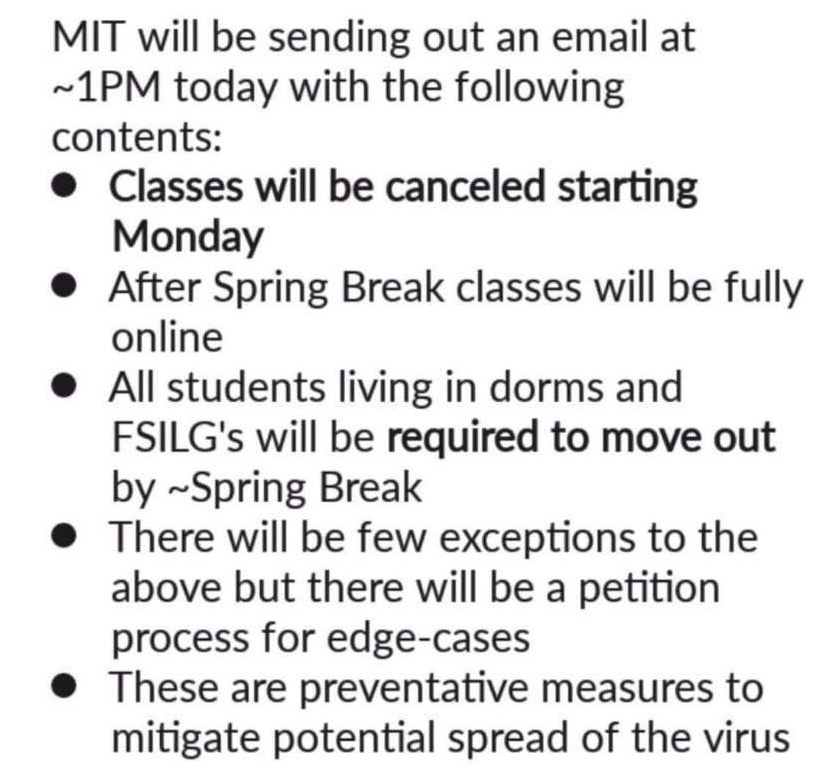 MIT will be sending out an email at ~1PM today with the following contents:

- Classes will be canceled starting Monday
- After Spring Break classes will be fully online
- All students living in dorms and FSILG's will be required to move out by ~Spring Break
- There will be few exceptions to the above but there will be a petition process for edge-cases
- These are preventative measures to mitigate potential spread of the virus